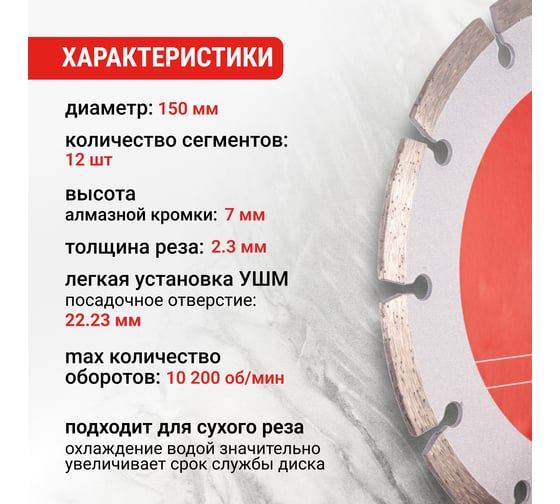 ХАРАКТЕРИСТИКИ

диаметр: 150 мм

количество сегментов: 12 шт

высота алмазной кромки: 7 мм

толщина реза: 2.3 мм

легкая установка УШМ
посадочное отверстие: 22.23 мм

max количество оборотов: 10 200 об/мин

подходит для сухого реза
охлаждение водой значительно увеличивает срок службы диска